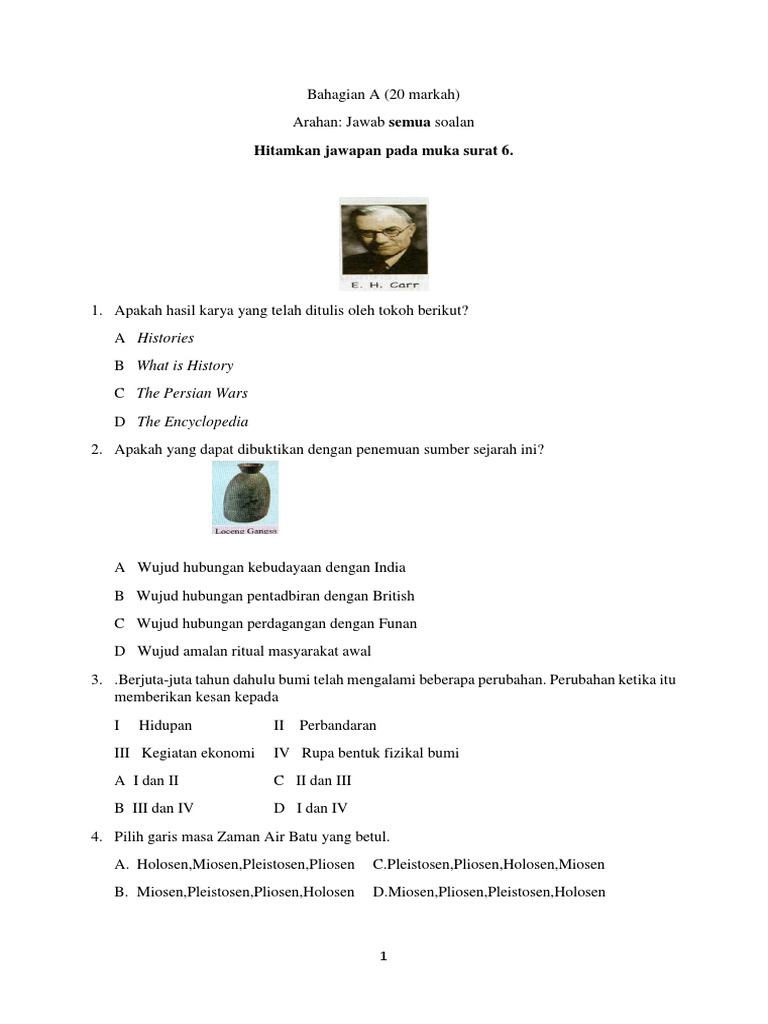 Bahagian A (20 markah)

Arahan: Jawab **semua** soalan

**Hitamkan jawapan pada muka surat 6.**

E. H. Carr

1. Apakah hasil karya yang telah ditulis oleh tokoh berikut?

A *Histories*

B *What is History*

C *The Persian Wars*

D *The Encyclopedia*

2. Apakah yang dapat dibuktikan dengan penemuan sumber sejarah ini?

Loceng Gangsa

A Wujud hubungan kebudayaan dengan India

B Wujud hubungan pentadbiran dengan British

C Wujud hubungan perdagangan dengan Funan

D Wujud amalan ritual masyarakat awal

3. .Berjuta-juta tahun dahulu bumi telah mengalami beberapa perubahan. Perubahan ketika itu memberikan kesan kepada

I Hidupan II Perbandaran

III Kegiatan ekonomi IV Rupa bentuk fizikal bumi

A I dan II C II dan III

B III dan IV D I dan IV

4. Pilih garis masa Zaman Air Batu yang betul.

A. Holosen,Miosen,Pleistosen,Pliosen C.Pleistosen,Pliosen,Holosen,Miosen

B. Miosen,Pleistosen,Pliosen,Holosen D.Miosen,Pliosen,Pleistosen,Holosen

1